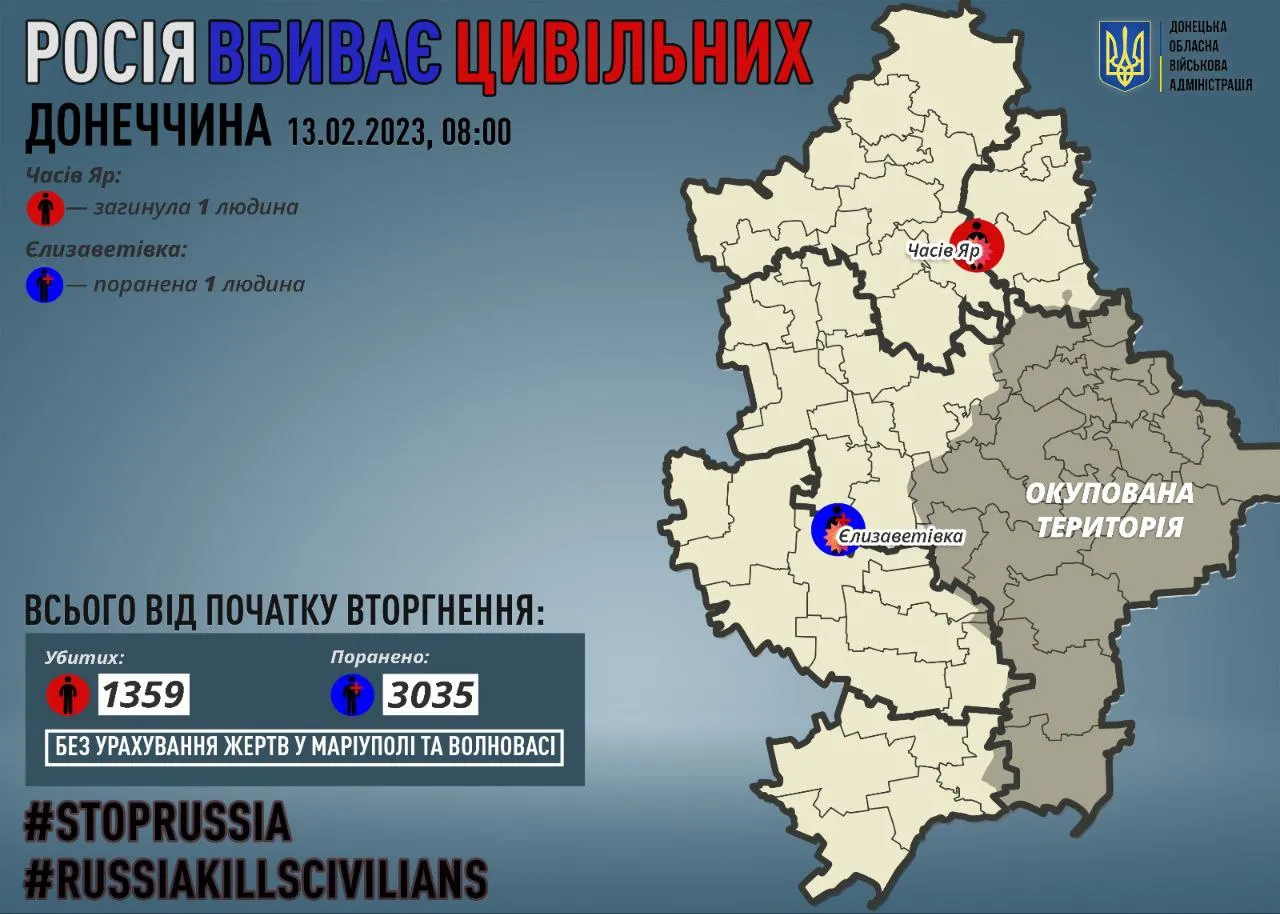 РОСІЯ ВБИВАЄ ЦИВІЛЬНИХ

ДОНЕЦЬКА ОБЛАСНА ВІЙСЬКОВА АДМІНІСТРАЦІЯ

ДОНЕЧЧИНА 13.02.2023, 08:00

Часів Яр:
— загинула 1 людина

Єлизаветівка:
— поранена 1 людина

Часів Яр

Єлизаветівка

ОКУПОВАНА ТЕРИТОРІЯ

ВСЬОГО ВІД ПОЧАТКУ ВТОРГНЕННЯ:

Убитих: 1359

Поранено: 3035

БЕЗ УРАХУВАННЯ ЖЕРТВ У МАРІУПОЛІ ТА ВОЛНОВАСІ

#STOPRUSSIA
#RUSSIAKILLSCIVILIANS